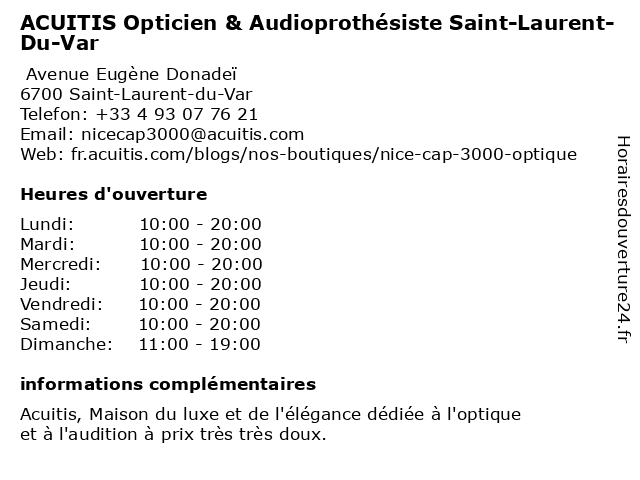 ACUITIS Opticien & Audioprothésiste Saint-Laurent-Du-Var

Avenue Eugène Donadeï
6700 Saint-Laurent-du-Var
Telefon: +33 4 93 07 76 21
Email: nicecap3000@acuitis.com
Web: fr.acuitis.com/blogs/nos-boutiques/nice-cap-3000-optique

Heures d'ouverture

| Lundi: | 10:00 - 20:00 |
|---|---|
| Mardi: | 10:00 - 20:00 |
| Mercredi: | 10:00 - 20:00 |
| Jeudi: | 10:00 - 20:00 |
| Vendredi: | 10:00 - 20:00 |
| Samedi: | 10:00 - 20:00 |
| Dimanche: | 11:00 - 19:00 |

informations complémentaires

Acuitis, Maison du luxe et de l'élégance dédiée à l'optique et à l'audition à prix très très doux.

Horairesdouverture24.fr